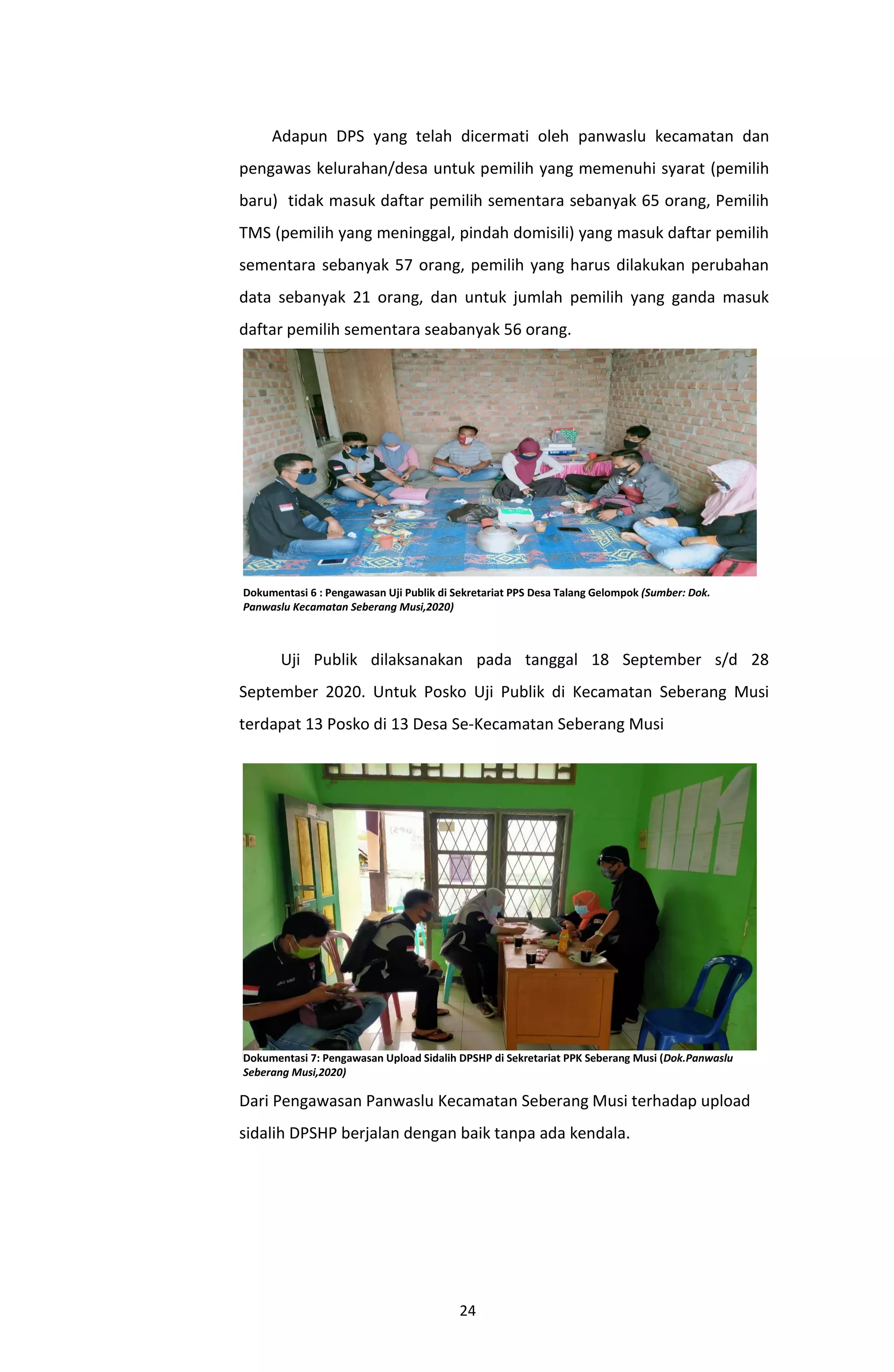 Adapun DPS yang telah dicermati oleh panwaslu kecamatan dan pengawas kelurahan/desa untuk pemilih yang memenuhi syarat (pemilih baru) tidak masuk daftar pemilih sementara sebanyak 65 orang, Pemilih TMS (pemilih yang meninggal, pindah domisili) yang masuk daftar pemilih sementara sebanyak 57 orang, pemilih yang harus dilakukan perubahan data sebanyak 21 orang, dan untuk jumlah pemilih yang ganda masuk daftar pemilih sementara seabanyak 56 orang.

Dokumentasi 6 : Pengawasan Uji Publik di Sekretariat PPS Desa Talang Gelompok (Sumber: Dok. Panwaslu Kecamatan Seberang Musi,2020)

Uji Publik dilaksanakan pada tanggal 18 September s/d 28 September 2020. Untuk Posko Uji Publik di Kecamatan Seberang Musi terdapat 13 Posko di 13 Desa Se-Kecamatan Seberang Musi

Dokumentasi 7: Pengawasan Upload Sidalih DPSHP di Sekretariat PPK Seberang Musi (Dok.Panwaslu Seberang Musi,2020)

Dari Pengawasan Panwaslu Kecamatan Seberang Musi terhadap upload sidalih DPSHP berjalan dengan baik tanpa ada kendala.

24